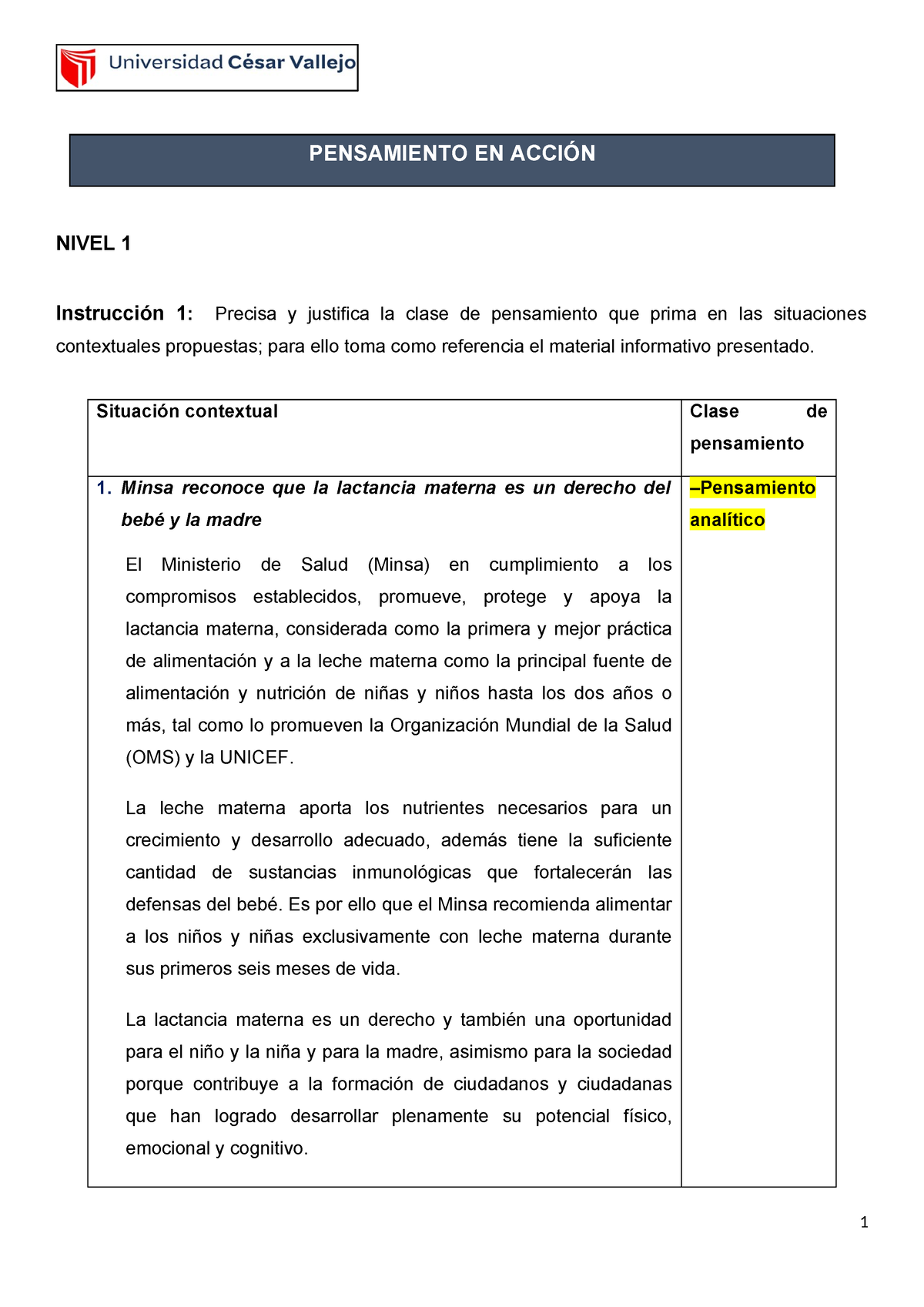 Universidad César Vallejo

PENSAMIENTO EN ACCIÓN

NIVEL 1

Instrucción 1: Precisa y justifica la clase de pensamiento que prima en las situaciones contextuales propuestas; para ello toma como referencia el material informativo presentado.

| Situación contextual | Clase de pensamiento |
|---|---|
| 1. Minsa reconoce que la lactancia materna es un derecho del bebé y la madre<br><br>El Ministerio de Salud (Minsa) en cumplimiento a los compromisos establecidos, promueve, protege y apoya la lactancia materna, considerada como la primera y mejor práctica de alimentación y a la leche materna como la principal fuente de alimentación y nutrición de niñas y niños hasta los dos años o más, tal como lo promueven la Organización Mundial de la Salud (OMS) y la UNICEF.<br><br>La leche materna aporta los nutrientes necesarios para un crecimiento y desarrollo adecuado, además tiene la suficiente cantidad de sustancias inmunológicas que fortalecerán las defensas del bebé. Es por ello que el Minsa recomienda alimentar a los niños y niñas exclusivamente con leche materna durante sus primeros seis meses de vida.<br><br>La lactancia materna es un derecho y también una oportunidad para el niño y la niña y para la madre, asimismo para la sociedad porque contribuye a la formación de ciudadanos y ciudadanas que han logrado desarrollar plenamente su potencial físico, emocional y cognitivo. | –Pensamiento analítico |

1